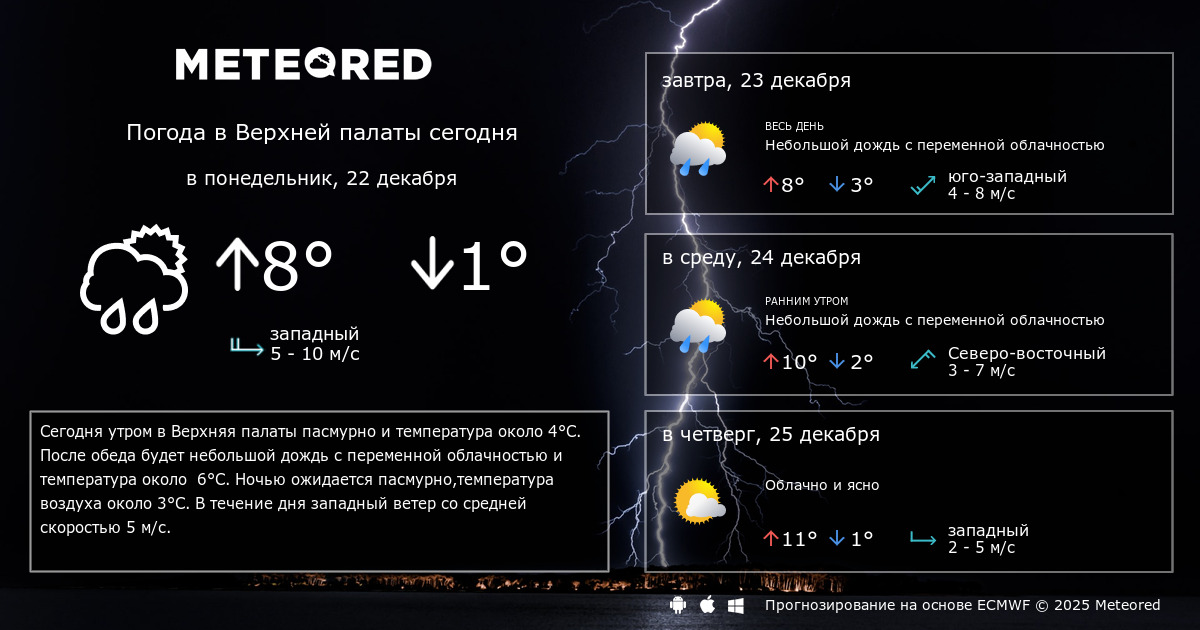 METEORED

Погода в Верхней палаты сегодня

в понедельник, 22 декабря

↑8°

↓1°

западный
5 - 10 м/с

Сегодня утром в Верхняя палаты пасмурно и температура около 4°C. После обеда будет небольшой дождь с переменной облачностью и температура около 6°C. Ночью ожидается пасмурно,температура воздуха около 3°C. В течение дня западный ветер со средней скоростью 5 м/с.

завтра, 23 декабря

ВЕСЬ ДЕНЬ
Небольшой дождь с переменной облачностью

↑8° ↓3°

юго-западный
4 - 8 м/с

в среду, 24 декабря

РАННИМ УТРОМ
Небольшой дождь с переменной облачностью

↑10° ↓2°

Северо-восточный
3 - 7 м/с

в четверг, 25 декабря

Облачно и ясно

↑11° ↓1°

западный
2 - 5 м/с

Прогнозирование на основе ECMWF © 2025 Meteored